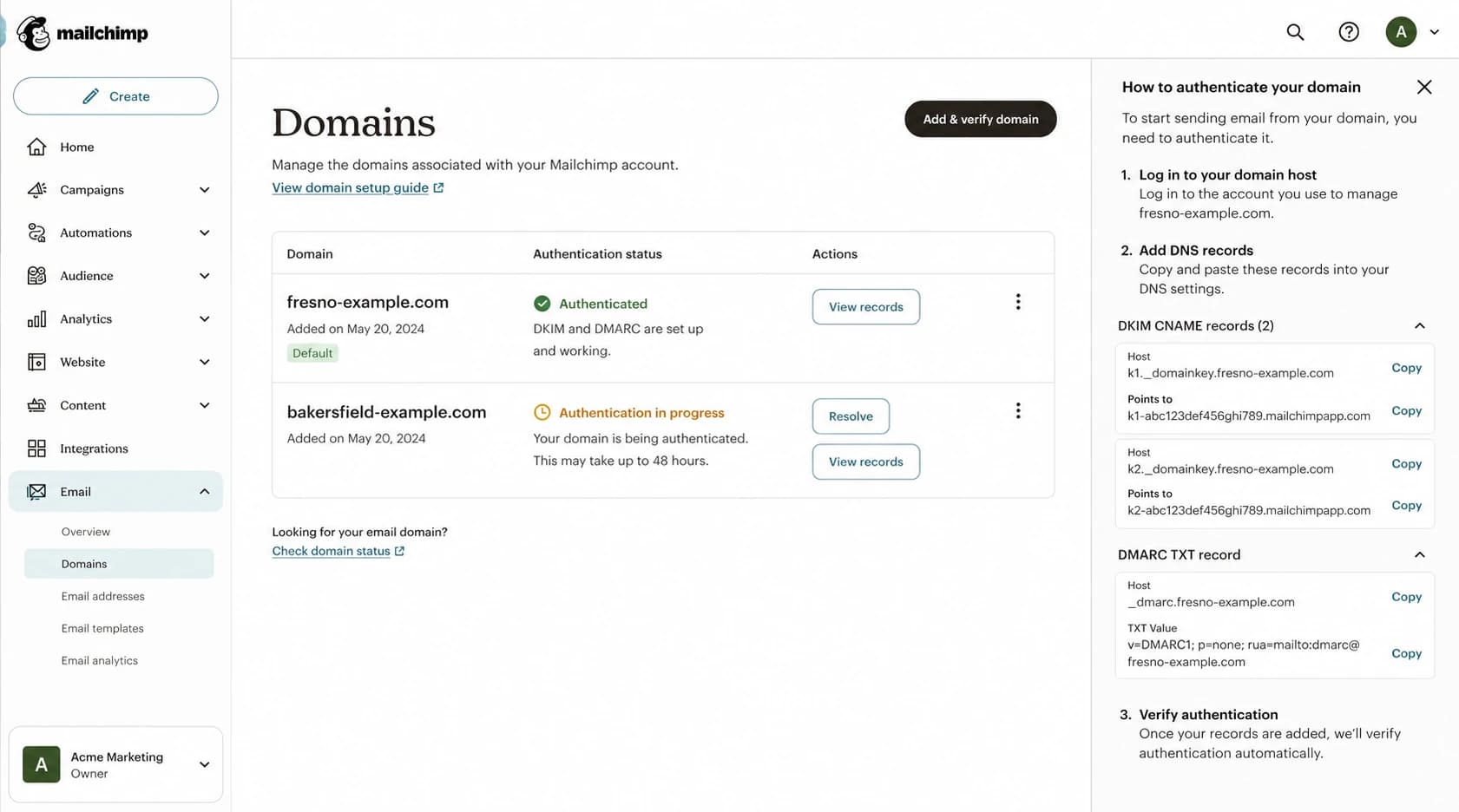 mailchimp

Create

Home
Campaigns
Automations
Audience
Analytics
Website
Content
Integrations
Email
Overview
Domains
Email addresses
Email templates
Email analytics

A Acme Marketing
Owner

A

Domains

Add & verify domain

Manage the domains associated with your Mailchimp account.
View domain setup guide

| Domain | Authentication status | Actions |
|---|---|---|
| fresno-example.com Added on May 20, 2024 Default | Authenticated DKIM and DMARC are set up and working. | View records |
| bakersfield-example.com Added on May 20, 2024 | Authentication in progress Your domain is being authenticated. This may take up to 48 hours. | Resolve View records |

Looking for your email domain?
Check domain status

How to authenticate your domain

To start sending email from your domain, you need to authenticate it.

1. Log in to your domain host
Log in to the account you use to manage fresno-example.com.

2. Add DNS records
Copy and paste these records into your DNS settings.

DKIM CNAME records (2)

Host
k1._domainkey.fresno-example.com Copy
Points to
k1-abc123def456ghi789.mailchimpapp.com Copy

Host
k2._domainkey.fresno-example.com Copy
Points to
k2-abc123def456ghi789.mailchimpapp.com Copy

DMARC TXT record

Host
_dmarc.fresno-example.com Copy
TXT Value
v=DMARC1; p=none; rua=mailto:dmarc@fresno-example.com Copy

3. Verify authentication
Once your records are added, we'll verify authentication automatically.